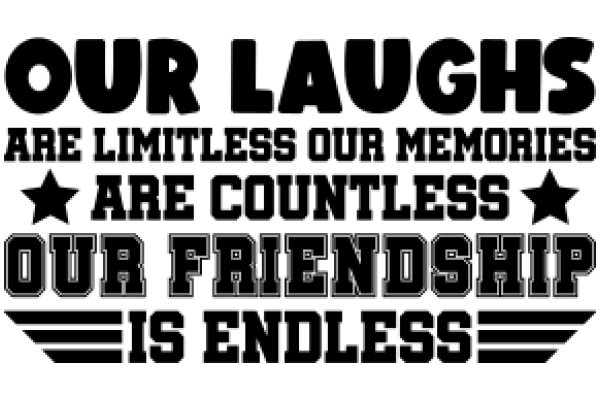 OUR LAUGHS
ARE LIMITLESS OUR MEMORIES
ARE COUNTLESS
OUR FRIENDSHIP
IS ENDLESS